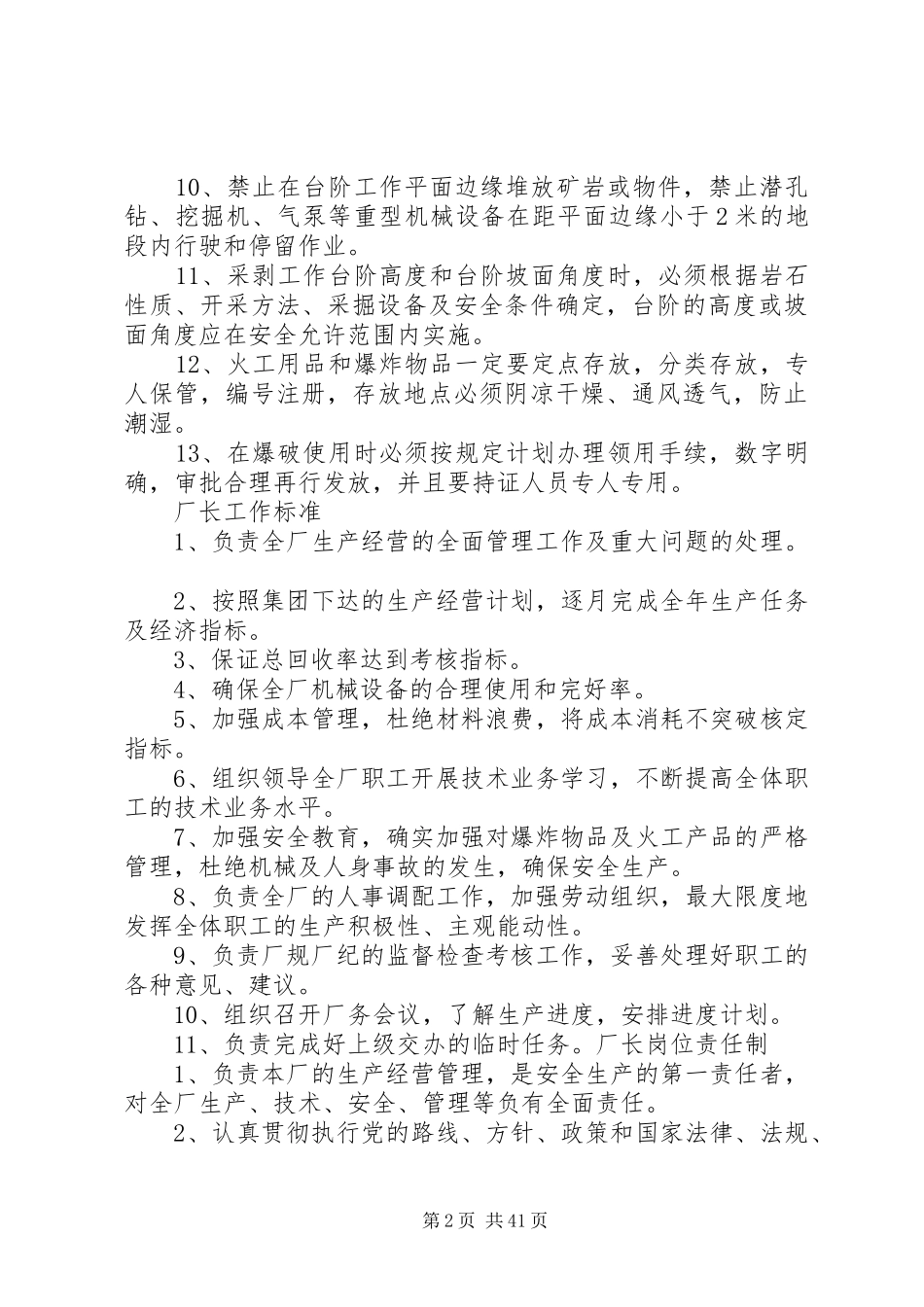 10、禁止在台阶工作平面边缘堆放矿岩或物件，禁止潜孔钻、挖掘机、气泵等重型机械设备在距平面边缘小于2米的地段内行驶和停留作业。

11、采剥工作台阶高度和台阶坡面角度时，必须根据岩石性质、开采方法、采掘设备及安全条件确定，台阶的高度或坡面角度应在安全允许范围内实施。

12、火工用品和爆炸物品一定要定点存放，分类存放，专人保管，编号注册，存放地点必须阴凉干燥、通风透气，防止潮湿。

13、在爆破使用时必须按规定计划办理领用手续，数字明确，审批合理再行发放，并且要持证人员专人专用。

厂长工作标准

1、负责全厂生产经营的全面管理工作及重大问题的处理。

2、按照集团下达的生产经营计划，逐月完成全年生产任务及经济指标。

3、保证总回收率达到考核指标。

4、确保全厂机械设备的合理使用和完好率。

5、加强成本管理，杜绝材料浪费，将成本消耗不突破核定指标。

6、组织领导全厂职工开展技术业务学习，不断提高全体职工的技术业务水平。

7、加强安全教育，确实加强对爆炸物品及火工产品的严格管理，杜绝机械及人身事故的发生，确保安全生产。

8、负责全厂的人事调配工作，加强劳动组织，最大限度地发挥全体职工的生产积极性、主观能动性。

9、负责厂规厂纪的监督检查考核工作，妥善处理好职工的各种意见、建议。

10、组织召开厂务会议，了解生产进度，安排进度计划。

11、负责完成好上级交办的临时任务。厂长岗位责任制

1、负责本厂的生产经营管理，是安全生产的第一责任者，对全厂生产、技术、安全、管理等负有全面责任。

2、认真贯彻执行党的路线、方针、政策和国家法律、法规、

第2页 共41页